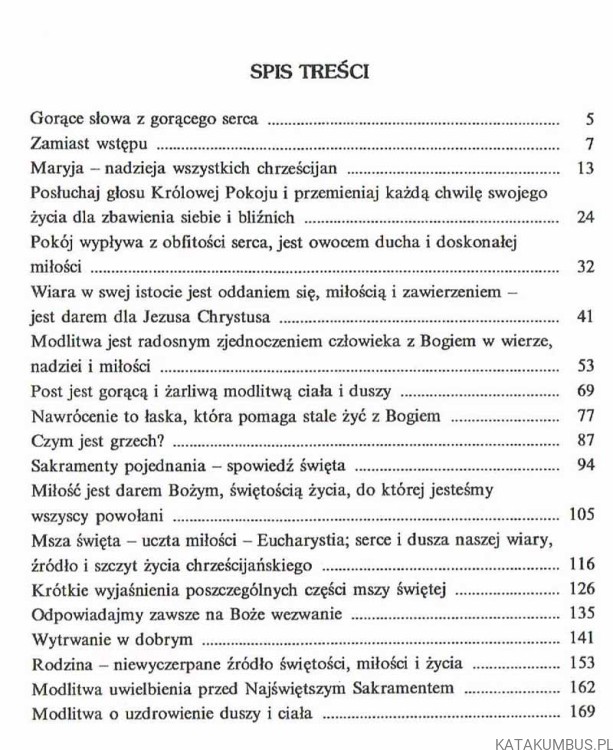 SPIS TREŚCI

Gorące słowa z gorącego serca 5
Zamiast wstępu 7
Maryja – nadzieja wszystkich chrześcijan 13
Posłuchaj głosu Królowej Pokoju i przemieniaj każdą chwilę swojego życia dla zbawienia siebie i bliźnich 24
Pokój wypływa z obfitości serca, jest owocem ducha i doskonałej miłości 32
Wiara w swej istocie jest oddaniem się, miłością i zawierzeniem – jest darem dla Jezusa Chrystusa 41
Modlitwa jest radosnym zjednoczeniem człowieka z Bogiem w wierze, nadziei i miłości 53
Post jest gorącą i żarliwą modlitwą ciała i duszy 69
Nawrócenie to łaska, która pomaga stale żyć z Bogiem 77
Czym jest grzech? 87
Sakramenty pojednania – spowiedź święta 94
Miłość jest darem Bożym, świętością życia, do której jesteśmy wszyscy powołani 105
Msza święta – uczta miłości – Eucharystia; serce i dusza naszej wiary, źródło i szczyt życia chrześcijańskiego 116
Krótkie wyjaśnienia poszczególnych części mszy świętej 126
Odpowiadajmy zawsze na Boże wezwanie 135
Wytrwanie w dobrym 141
Rodzina – niewyczerpane źródło świętości, miłości i życia 153
Modlitwa uwielbienia przed Najświętszym Sakramentem 162
Modlitwa o uzdrowienie duszy i ciała 169

KATAKUMBUS.PL